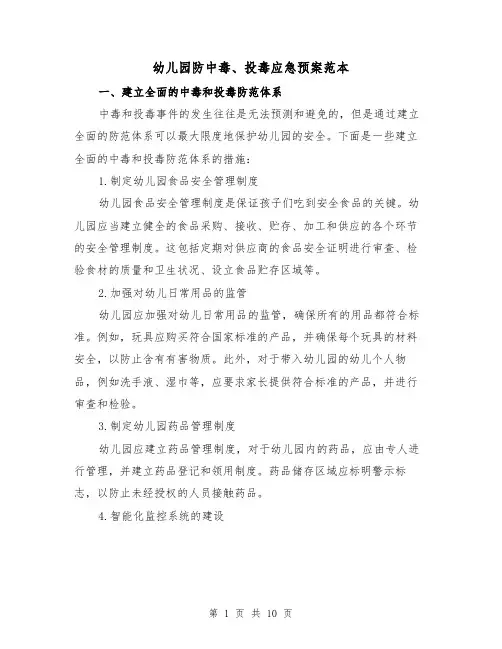 幼儿园防中毒、投毒应急预案范本

一、建立全面的中毒和投毒防范体系

中毒和投毒事件的发生往往是无法预测和避免的，但是通过建立全面的防范体系可以最大限度地保护幼儿园的安全。下面是一些建立全面的中毒和投毒防范体系的措施：

1.制定幼儿园食品安全管理制度

幼儿园食品安全管理制度是保证孩子们吃到安全食品的关键。幼儿园应当建立健全的食品采购、接收、贮存、加工和供应的各个环节的安全管理制度。这包括定期对供应商的食品安全证明进行审查、检验食材的质量和卫生状况、设立食品贮存区域等。

2.加强对幼儿日常用品的监管

幼儿园应加强对幼儿日常用品的监管，确保所有的用品都符合标准。例如，玩具应购买符合国家标准的产品，并确保每个玩具的材料安全，以防止含有有害物质。此外，对于带入幼儿园的幼儿个人物品，例如洗手液、湿巾等，应要求家长提供符合标准的产品，并进行审查和检验。

3.制定幼儿园药品管理制度

幼儿园应建立药品管理制度，对于幼儿园内的药品，应由专人进行管理，并建立药品登记和领用制度。药品储存区域应标明警示标志，以防止未经授权的人员接触药品。

4.智能化监控系统的建设

第 1 页 共 10 页